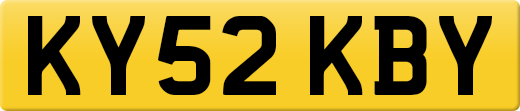 KY52 KBY